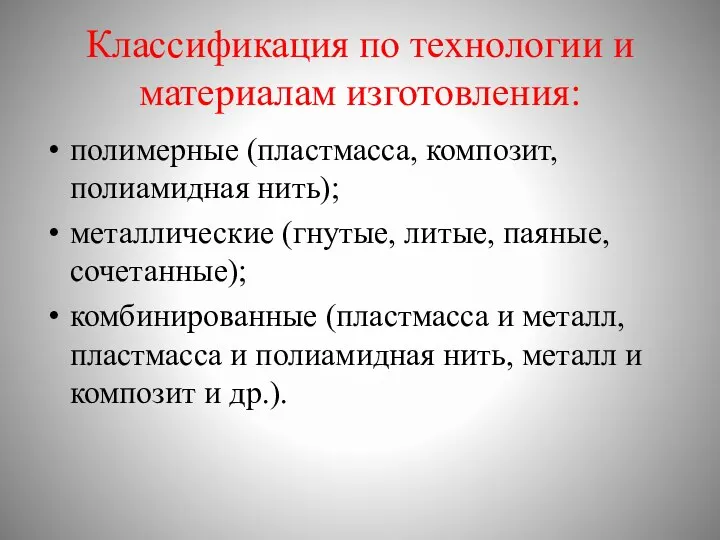 Классификация по технологии и материалам изготовления:

• полимерные (пластмасса, композит, полиамидная нить);
• металлические (гнутые, литые, паяные, сочетанные);
• комбинированные (пластмасса и металл, пластмасса и полиамидная нить, металл и композит и др.).